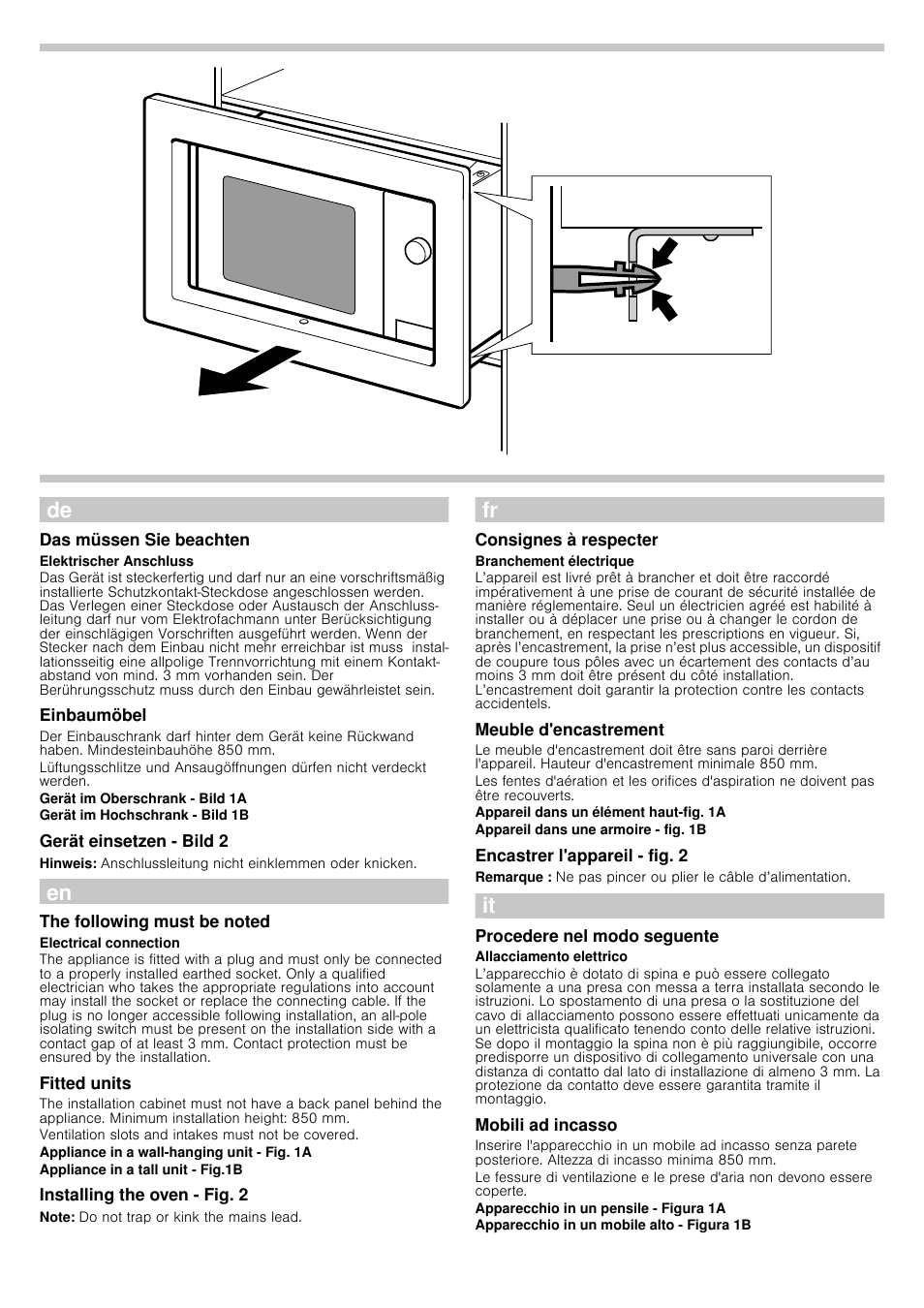 de

Das müssen Sie beachten

Elektrischer Anschluss

Das Gerät ist steckerfertig und darf nur an eine vorschriftsmäßig installierte Schutzkontakt-Steckdose angeschlossen werden. Das Verlegen einer Steckdose oder Austausch der Anschlussleitung darf nur vom Elektrofachmann unter Berücksichtigung der einschlägigen Vorschriften ausgeführt werden. Wenn der Stecker nach dem Einbau nicht mehr erreichbar ist muss installationsseitig eine allpolige Trennvorrichtung mit einem Kontaktabstand von mind. 3 mm vorhanden sein. Der Berührungsschutz muss durch den Einbau gewährleistet sein.

Einbaumöbel

Der Einbauschrank darf hinter dem Gerät keine Rückwand haben. Mindesteinbauhöhe 850 mm.

Lüftungsschlitze und Ansaugöffnungen dürfen nicht verdeckt werden.

Gerät im Oberschrank - Bild 1A
Gerät im Hochschrank - Bild 1B

Gerät einsetzen - Bild 2

Hinweis: Anschlussleitung nicht einklemmen oder knicken.

en

The following must be noted

Electrical connection

The appliance is fitted with a plug and must only be connected to a properly installed earthed socket. Only a qualified electrician who takes the appropriate regulations into account may install the socket or replace the connecting cable. If the plug is no longer accessible following installation, an all-pole isolating switch must be present on the installation side with a contact gap of at least 3 mm. Contact protection must be ensured by the installation.

Fitted units

The installation cabinet must not have a back panel behind the appliance. Minimum installation height: 850 mm.

Ventilation slots and intakes must not be covered.

Appliance in a wall-hanging unit - Fig. 1A
Appliance in a tall unit - Fig.1B

Installing the oven - Fig. 2

Note: Do not trap or kink the mains lead.

fr

Consignes à respecter

Branchement électrique

L'appareil est livré prêt à brancher et doit être raccordé impérativement à une prise de courant de sécurité installée de manière réglementaire. Seul un électricien agréé est habilité à installer ou à déplacer une prise ou à changer le cordon de branchement, en respectant les prescriptions en vigueur. Si, après l'encastrement, la prise n'est plus accessible, un dispositif de coupure tous pôles avec un écartement des contacts d'au moins 3 mm doit être présent du côté installation. L'encastrement doit garantir la protection contre les contacts accidentels.

Meuble d'encastrement

Le meuble d'encastrement doit être sans paroi derrière l'appareil. Hauteur d'encastrement minimale 850 mm.

Les fentes d'aération et les orifices d'aspiration ne doivent pas être recouverts.

Appareil dans un élément haut-fig. 1A
Appareil dans une armoire - fig. 1B

Encastrer l'appareil - fig. 2

Remarque : Ne pas pincer ou plier le câble d'alimentation.

it

Procedere nel modo seguente

Allacciamento elettrico

L'apparecchio è dotato di spina e può essere collegato solamente a una presa con messa a terra installata secondo le istruzioni. Lo spostamento di una presa o la sostituzione del cavo di allacciamento possono essere effettuati unicamente da un elettricista qualificato tenendo conto delle relative istruzioni. Se dopo il montaggio la spina non è più raggiungibile, occorre predisporre un dispositivo di collegamento universale con una distanza di contatto dal lato di installazione di almeno 3 mm. La protezione da contatto deve essere garantita tramite il montaggio.

Mobili ad incasso

Inserire l'apparecchio in un mobile ad incasso senza parete posteriore. Altezza di incasso minima 850 mm.

Le fessure di ventilazione e le prese d'aria non devono essere coperte.

Apparecchio in un pensile - Figura 1A
Apparecchio in un mobile alto - Figura 1B